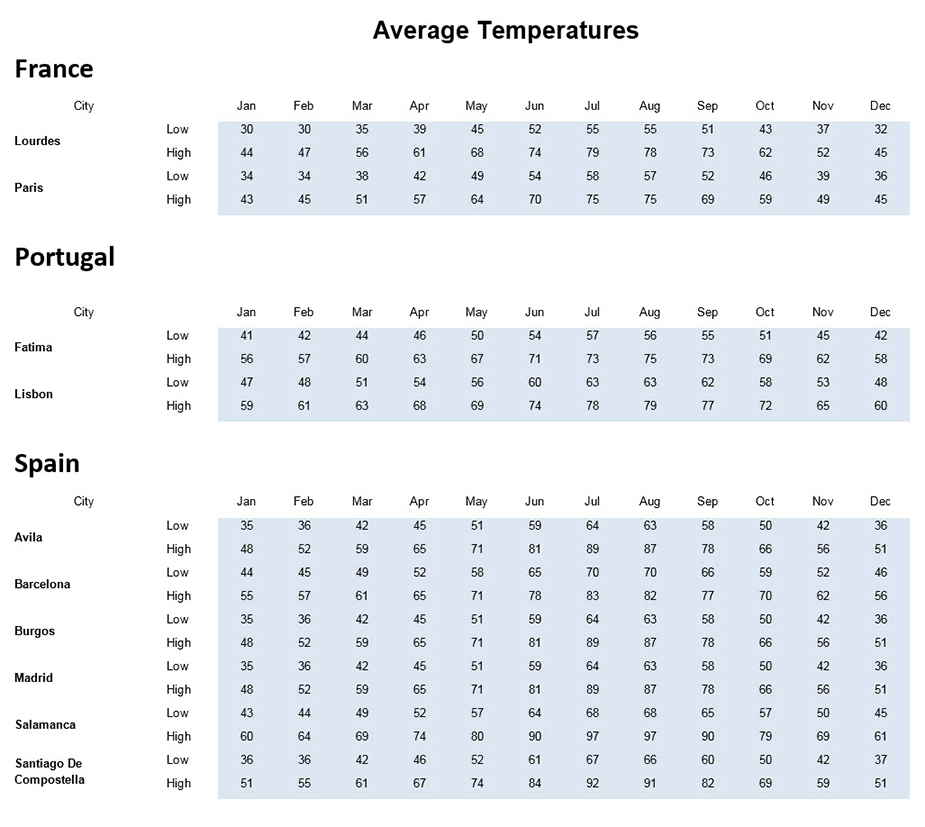 Average Temperatures

France

| City | | Jan | Feb | Mar | Apr | May | Jun | Jul | Aug | Sep | Oct | Nov | Dec |
|---|---|---|---|---|---|---|---|---|---|---|---|---|---|
| Lourdes | Low | 30 | 30 | 35 | 39 | 45 | 52 | 55 | 55 | 51 | 43 | 37 | 32 |
| | High | 44 | 47 | 56 | 61 | 68 | 74 | 79 | 78 | 73 | 62 | 52 | 45 |
| Paris | Low | 34 | 34 | 38 | 42 | 49 | 54 | 58 | 57 | 52 | 46 | 39 | 36 |
| | High | 43 | 45 | 51 | 57 | 64 | 70 | 75 | 75 | 69 | 59 | 49 | 45 |

Portugal

| City | | Jan | Feb | Mar | Apr | May | Jun | Jul | Aug | Sep | Oct | Nov | Dec |
|---|---|---|---|---|---|---|---|---|---|---|---|---|---|
| Fatima | Low | 41 | 42 | 44 | 46 | 50 | 54 | 57 | 56 | 55 | 51 | 45 | 42 |
| | High | 56 | 57 | 60 | 63 | 67 | 71 | 73 | 75 | 73 | 69 | 62 | 58 |
| Lisbon | Low | 47 | 48 | 51 | 54 | 56 | 60 | 63 | 63 | 62 | 58 | 53 | 48 |
| | High | 59 | 61 | 63 | 68 | 69 | 74 | 78 | 79 | 77 | 72 | 65 | 60 |

Spain

| City | | Jan | Feb | Mar | Apr | May | Jun | Jul | Aug | Sep | Oct | Nov | Dec |
|---|---|---|---|---|---|---|---|---|---|---|---|---|---|
| Avila | Low | 35 | 36 | 42 | 45 | 51 | 59 | 64 | 63 | 58 | 50 | 42 | 36 |
| | High | 48 | 52 | 59 | 65 | 71 | 81 | 89 | 87 | 78 | 66 | 56 | 51 |
| Barcelona | Low | 44 | 45 | 49 | 52 | 58 | 65 | 70 | 70 | 66 | 59 | 52 | 46 |
| | High | 55 | 57 | 61 | 65 | 71 | 78 | 83 | 82 | 77 | 70 | 62 | 56 |
| Burgos | Low | 35 | 36 | 42 | 45 | 51 | 59 | 64 | 63 | 58 | 50 | 42 | 36 |
| | High | 48 | 52 | 59 | 65 | 71 | 81 | 89 | 87 | 78 | 66 | 56 | 51 |
| Madrid | Low | 35 | 36 | 42 | 45 | 51 | 59 | 64 | 63 | 58 | 50 | 42 | 36 |
| | High | 48 | 52 | 59 | 65 | 71 | 81 | 89 | 87 | 78 | 66 | 56 | 51 |
| Salamanca | Low | 43 | 44 | 49 | 52 | 57 | 64 | 68 | 68 | 65 | 57 | 50 | 45 |
| | High | 60 | 64 | 69 | 74 | 80 | 90 | 97 | 97 | 90 | 79 | 69 | 61 |
| Santiago De Compostella | Low | 36 | 36 | 42 | 46 | 52 | 61 | 67 | 66 | 60 | 50 | 42 | 37 |
| | High | 51 | 55 | 61 | 67 | 74 | 84 | 92 | 91 | 82 | 69 | 59 | 51 |